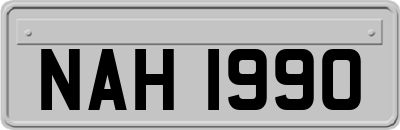 NAH 1990